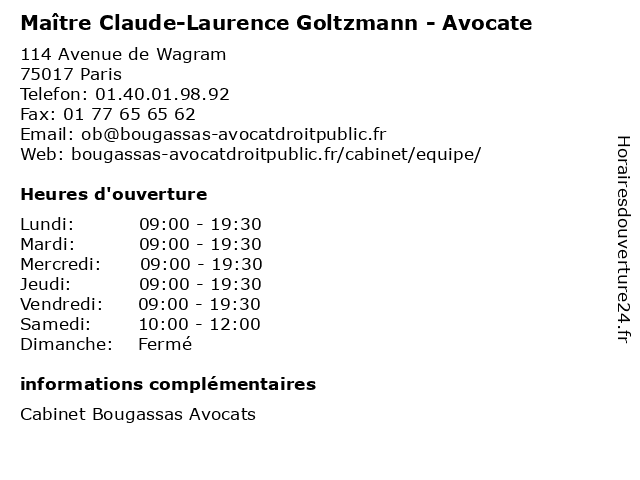 Maître Claude-Laurence Goltzmann - Avocate

114 Avenue de Wagram
75017 Paris
Telefon: 01.40.01.98.92
Fax: 01 77 65 65 62
Email: ob@bougassas-avocatdroitpublic.fr
Web: bougassas-avocatdroitpublic.fr/cabinet/equipe/

Heures d'ouverture

| | |
|---|---|
| Lundi: | 09:00 - 19:30 |
| Mardi: | 09:00 - 19:30 |
| Mercredi: | 09:00 - 19:30 |
| Jeudi: | 09:00 - 19:30 |
| Vendredi: | 09:00 - 19:30 |
| Samedi: | 10:00 - 12:00 |
| Dimanche: | Fermé |

informations complémentaires

Cabinet Bougassas Avocats

Horairesdouverture24.fr